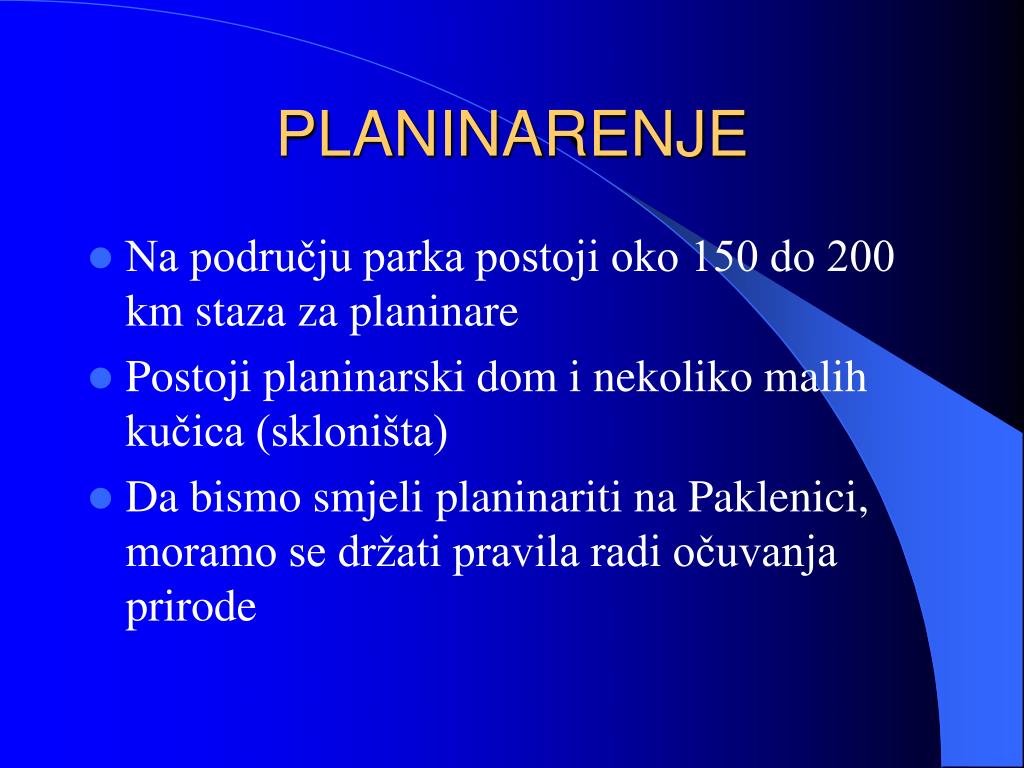 PLANINARENJE

- Na području parka postoji oko 150 do 200 km staza za planinare
- Postoji planinarski dom i nekoliko malih kučica (skloništa)
- Da bismo smjeli planinariti na Paklenici, moramo se držati pravila radi očuvanja prirode